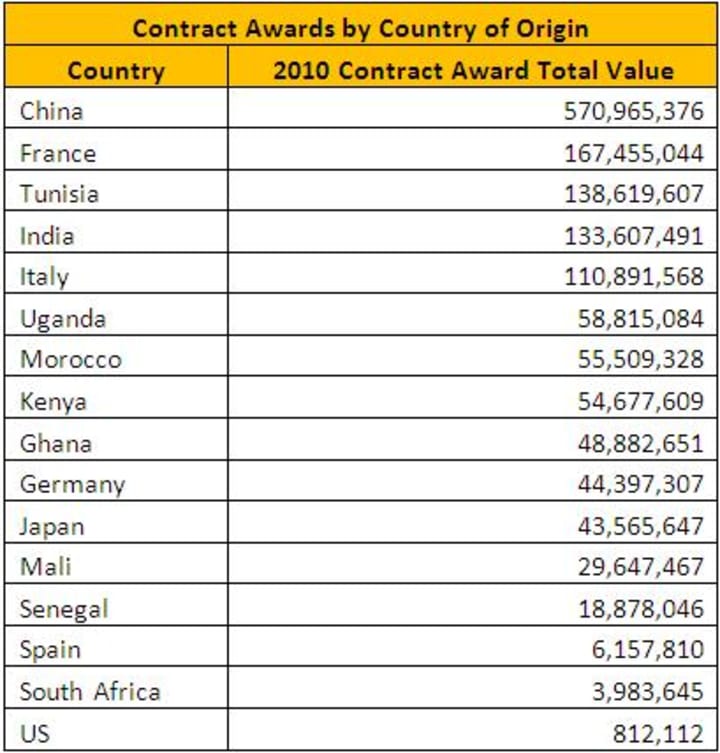 Contract Awards by Country of Origin

| Country | 2010 Contract Award Total Value |
|---|---|
| China | 570,965,376 |
| France | 167,455,044 |
| Tunisia | 138,619,607 |
| India | 133,607,491 |
| Italy | 110,891,568 |
| Uganda | 58,815,084 |
| Morocco | 55,509,328 |
| Kenya | 54,677,609 |
| Ghana | 48,882,651 |
| Germany | 44,397,307 |
| Japan | 43,565,647 |
| Mali | 29,647,467 |
| Senegal | 18,878,046 |
| Spain | 6,157,810 |
| South Africa | 3,983,645 |
| US | 812,112 |